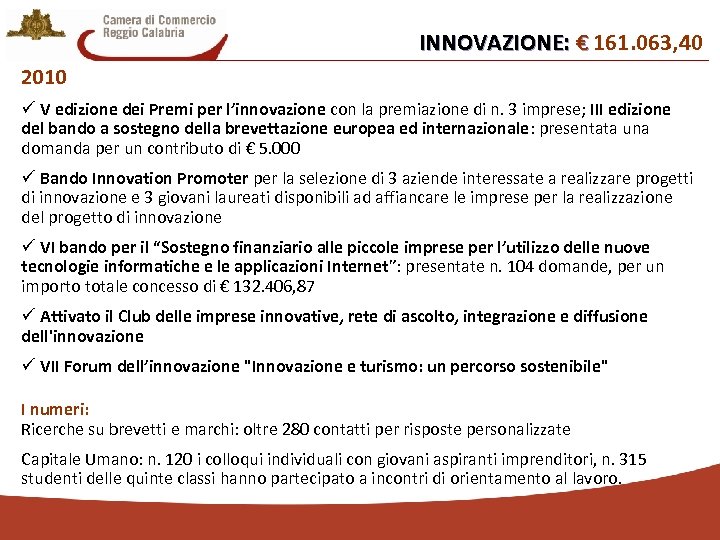 Camera di Commercio
Reggio Calabria

INNOVAZIONE: € 161.063,40

2010

✓ V edizione dei Premi per l'innovazione con la premiazione di n. 3 imprese; III edizione del bando a sostegno della brevettazione europea ed internazionale: presentata una domanda per un contributo di € 5.000

✓ Bando Innovation Promoter per la selezione di 3 aziende interessate a realizzare progetti di innovazione e 3 giovani laureati disponibili ad affiancare le imprese per la realizzazione del progetto di innovazione

✓ VI bando per il "Sostegno finanziario alle piccole imprese per l'utilizzo delle nuove tecnologie informatiche e le applicazioni Internet": presentate n. 104 domande, per un importo totale concesso di € 132.406,87

✓ Attivato il Club delle imprese innovative, rete di ascolto, integrazione e diffusione dell'innovazione

✓ VII Forum dell'innovazione "Innovazione e turismo: un percorso sostenibile"

I numeri:
Ricerche su brevetti e marchi: oltre 280 contatti per risposte personalizzate

Capitale Umano: n. 120 i colloqui individuali con giovani aspiranti imprenditori, n. 315 studenti delle quinte classi hanno partecipato a incontri di orientamento al lavoro.